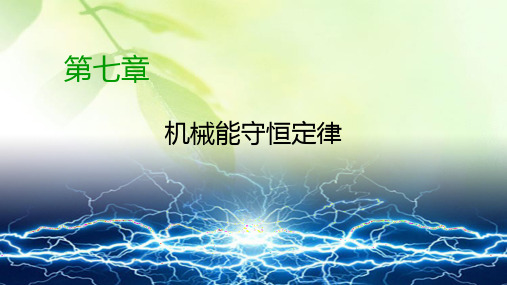 第七章

机械能守恒定律